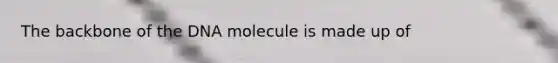 The backbone of the DNA molecule is made up of